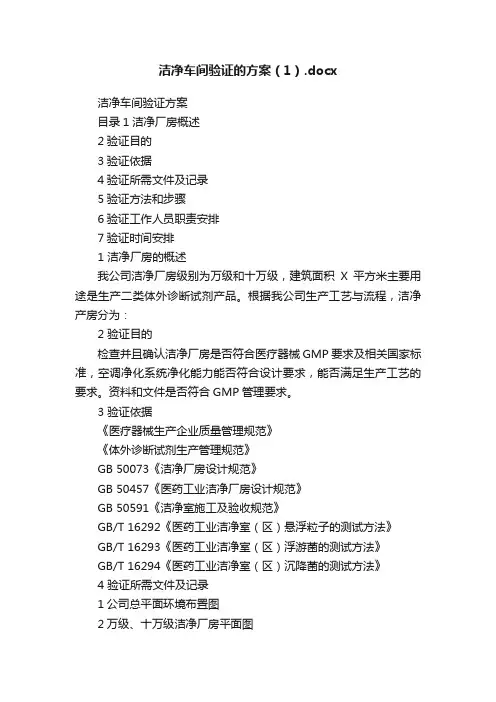 洁净车间验证的方案（1）.docx

洁净车间验证方案

目录 1 洁净厂房概述

2 验证目的

3 验证依据

4 验证所需文件及记录

5 验证方法和步骤

6 验证工作人员职责安排

7 验证时间安排

1 洁净厂房的概述

我公司洁净厂房级别为万级和十万级，建筑面积 X 平方米主要用途是生产二类体外诊断试剂产品。根据我公司生产工艺与流程，洁净产房分为：

2 验证目的

检查并且确认洁净厂房是否符合医疗器械 GMP 要求及相关国家标准，空调净化系统净化能力能否符合设计要求，能否满足生产工艺的要求。资料和文件是否符合 GMP 管理要求。

3 验证依据

《医疗器械生产企业质量管理规范》

《体外诊断试剂生产管理规范》

GB 50073《洁净厂房设计规范》

GB 50457《医药工业洁净厂房设计规范》

GB 50591《洁净室施工及验收规范》

GB/T 16292《医药工业洁净室（区）悬浮粒子的测试方法》

GB/T 16293《医药工业洁净室（区）浮游菌的测试方法》

GB/T 16294《医药工业洁净室（区）沉降菌的测试方法》

4 验证所需文件及记录

1 公司总平面环境布置图

2 万级、十万级洁净厂房平面图